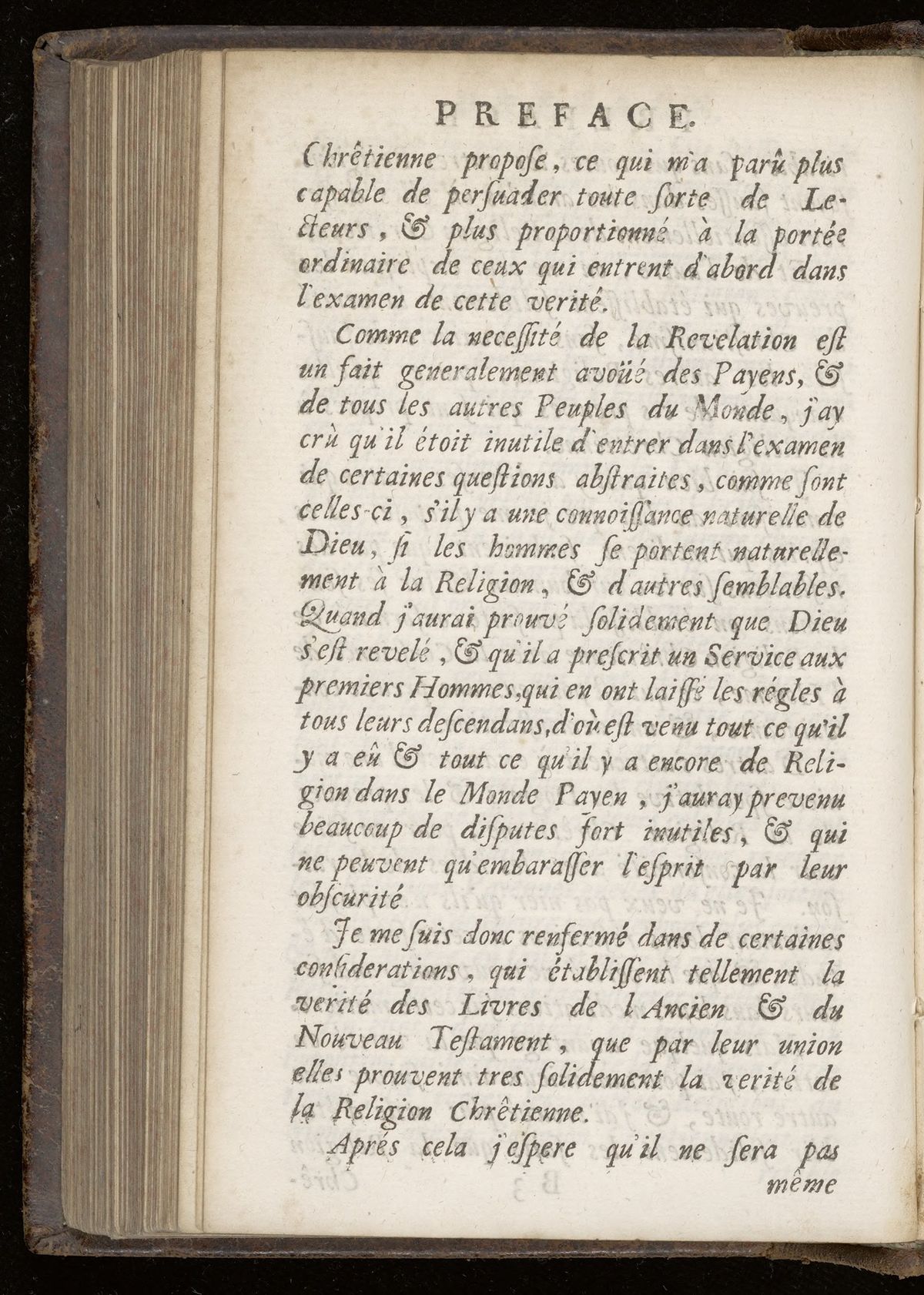 PREFACE.

Chrêtienne propose, ce qui m'a parû plus capable de persuader toute sorte de Lecteurs, & plus proportionné à la portée ordinaire de ceux qui entrent d'abord dans l'examen de cette verité.

Comme la necessité de la Revelation est un fait generalement avoüé des Payens, & de tous les autres Peuples du Monde, j'ay crû qu'il étoit inutile d'entrer dans l'examen de certaines questions abstraites, comme sont celles-ci, s'il y a une connoissance naturelle de Dieu, si les hommes se portent naturellement à la Religion, & d'autres semblables. Quand j'aurai prouvé solidement que Dieu s'est revelé, & qu'il a prescrit un Service aux premiers Hommes, qui en ont laissé les régles à tous leurs descendans, d'où est venu tout ce qu'il y a eû & tout ce qu'il y a encore de Religion dans le Monde Payen, j'auray prevenu beaucoup de disputes fort inutiles, & qui ne peuvent qu'embarasser l'esprit par leur obscurité

Je me suis donc renfermé dans de certaines considerations, qui établissent tellement la verité des Livres de l'Ancien & du Nouveau Testament, que par leur union elles prouvent tres solidement la verité de la Religion Chrêtienne.

Aprés cela j'espere qu'il ne sera pas même